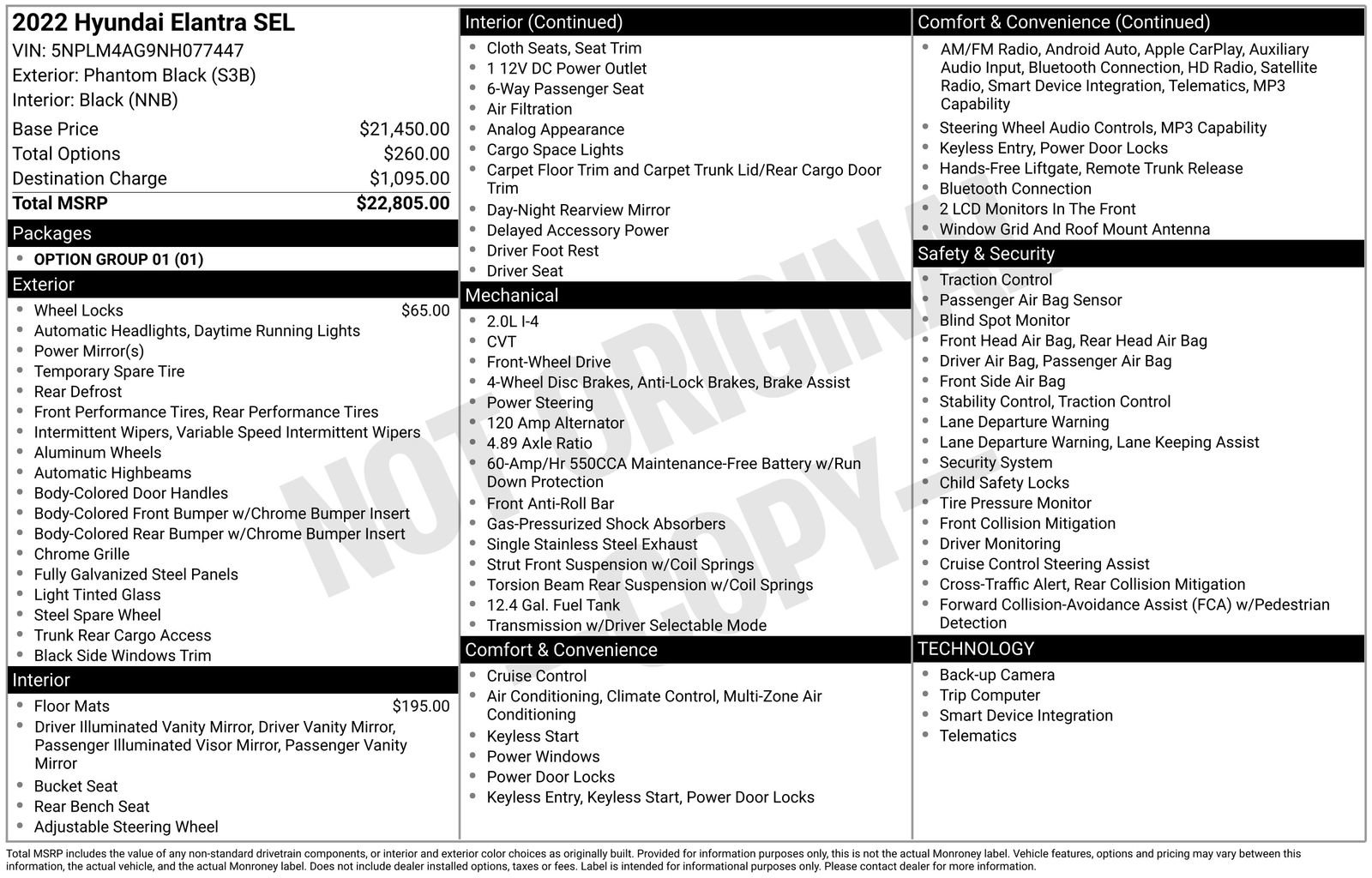 2022 Hyundai Elantra SEL
VIN: 5NPLM4AG9NH077447
Exterior: Phantom Black (S3B)
Interior: Black (NNB)

| | |
|---|---|
| Base Price | $21,450.00 |
| Total Options | $260.00 |
| Destination Charge | $1,095.00 |
| Total MSRP | $22,805.00 |

Packages
- OPTION GROUP 01 (01)

Exterior
- Wheel Locks $65.00
- Automatic Headlights, Daytime Running Lights
- Power Mirror(s)
- Temporary Spare Tire
- Rear Defrost
- Front Performance Tires, Rear Performance Tires
- Intermittent Wipers, Variable Speed Intermittent Wipers
- Aluminum Wheels
- Automatic Highbeams
- Body-Colored Door Handles
- Body-Colored Front Bumper w/Chrome Bumper Insert
- Body-Colored Rear Bumper w/Chrome Bumper Insert
- Chrome Grille
- Fully Galvanized Steel Panels
- Light Tinted Glass
- Steel Spare Wheel
- Trunk Rear Cargo Access
- Black Side Windows Trim

Interior
- Floor Mats $195.00
- Driver Illuminated Vanity Mirror, Driver Vanity Mirror, Passenger Illuminated Visor Mirror, Passenger Vanity Mirror
- Bucket Seat
- Rear Bench Seat
- Adjustable Steering Wheel

Interior (Continued)
- Cloth Seats, Seat Trim
- 1 12V DC Power Outlet
- 6-Way Passenger Seat
- Air Filtration
- Analog Appearance
- Cargo Space Lights
- Carpet Floor Trim and Carpet Trunk Lid/Rear Cargo Door Trim
- Day-Night Rearview Mirror
- Delayed Accessory Power
- Driver Foot Rest
- Driver Seat

Mechanical
- 2.0L I-4
- CVT
- Front-Wheel Drive
- 4-Wheel Disc Brakes, Anti-Lock Brakes, Brake Assist
- Power Steering
- 120 Amp Alternator
- 4.89 Axle Ratio
- 60-Amp/Hr 550CCA Maintenance-Free Battery w/Run Down Protection
- Front Anti-Roll Bar
- Gas-Pressurized Shock Absorbers
- Single Stainless Steel Exhaust
- Strut Front Suspension w/Coil Springs
- Torsion Beam Rear Suspension w/Coil Springs
- 12.4 Gal. Fuel Tank
- Transmission w/Driver Selectable Mode

Comfort & Convenience
- Cruise Control
- Air Conditioning, Climate Control, Multi-Zone Air Conditioning
- Keyless Start
- Power Windows
- Power Door Locks
- Keyless Entry, Keyless Start, Power Door Locks

Comfort & Convenience (Continued)
- AM/FM Radio, Android Auto, Apple CarPlay, Auxiliary Audio Input, Bluetooth Connection, HD Radio, Satellite Radio, Smart Device Integration, Telematics, MP3 Capability
- Steering Wheel Audio Controls, MP3 Capability
- Keyless Entry, Power Door Locks
- Hands-Free Liftgate, Remote Trunk Release
- Bluetooth Connection
- 2 LCD Monitors In The Front
- Window Grid And Roof Mount Antenna

Safety & Security
- Traction Control
- Passenger Air Bag Sensor
- Blind Spot Monitor
- Front Head Air Bag, Rear Head Air Bag
- Driver Air Bag, Passenger Air Bag
- Front Side Air Bag
- Stability Control, Traction Control
- Lane Departure Warning
- Lane Departure Warning, Lane Keeping Assist
- Security System
- Child Safety Locks
- Tire Pressure Monitor
- Front Collision Mitigation
- Driver Monitoring
- Cruise Control Steering Assist
- Cross-Traffic Alert, Rear Collision Mitigation
- Forward Collision-Avoidance Assist (FCA) w/Pedestrian Detection

TECHNOLOGY
- Back-up Camera
- Trip Computer
- Smart Device Integration
- Telematics

NOT ORIGINAL COPY

Total MSRP includes the value of any non-standard drivetrain components, or interior and exterior color choices as originally built. Provided for information purposes only, this is not the actual Monroney label. Vehicle features, options and pricing may vary between this information, the actual vehicle, and the actual Monroney label. Does not include dealer installed options, taxes or fees. Label is intended for informational purposes only. Please contact dealer for more information.